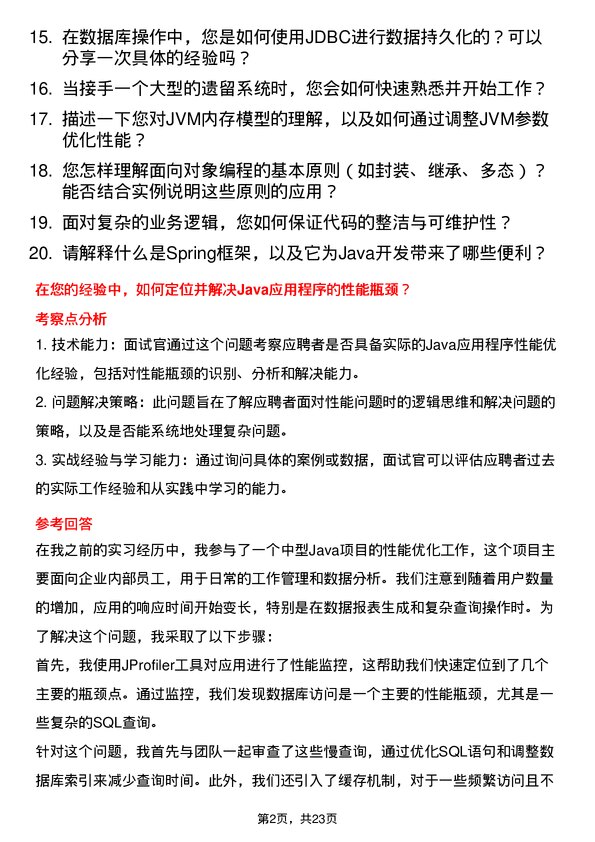 15. 在数据库操作中，您是如何使用JDBC进行数据持久化的？可以分享一次具体的经验吗？

16. 当接手一个大型的遗留系统时，您会如何快速熟悉并开始工作？

17. 描述一下您对JVM内存模型的理解，以及如何通过调整JVM参数优化性能？

18. 您怎样理解面向对象编程的基本原则（如封装、继承、多态）？能否结合实例说明这些原则的应用？

19. 面对复杂的业务逻辑，您如何保证代码的整洁与可维护性？

20. 请解释什么是Spring框架，以及它为Java开发带来了哪些便利？

在您的经验中，如何定位并解决Java应用程序的性能瓶颈？

考察点分析

1. 技术能力：面试官通过这个问题考察应聘者是否具备实际的Java应用程序性能优化经验，包括对性能瓶颈的识别、分析和解决能力。

2. 问题解决策略：此问题旨在了解应聘者面对性能问题时的逻辑思维和解决问题的策略，以及是否能系统地处理复杂问题。

3. 实战经验与学习能力：通过询问具体的案例或数据，面试官可以评估应聘者过去的实际工作经验和从实践中学习的能力。

参考回答

在我之前的实习经历中，我参与了一个中型Java项目的性能优化工作，这个项目主要面向企业内部员工，用于日常的工作管理和数据分析。我们注意到随着用户数量的增加，应用的响应时间开始变长，特别是在数据报表生成和复杂查询操作时。为了解决这个问题，我采取了以下步骤：

首先，我使用JProfiler工具对应用进行了性能监控，这帮助我们快速定位到了几个主要的瓶颈点。通过监控，我们发现数据库访问是一个主要的性能瓶颈，尤其是一些复杂的SQL查询。

针对这个问题，我首先与团队一起审查了这些慢查询，通过优化SQL语句和调整数据库索引来减少查询时间。此外，我们还引入了缓存机制，对于一些频繁访问且不

第2页，共23页